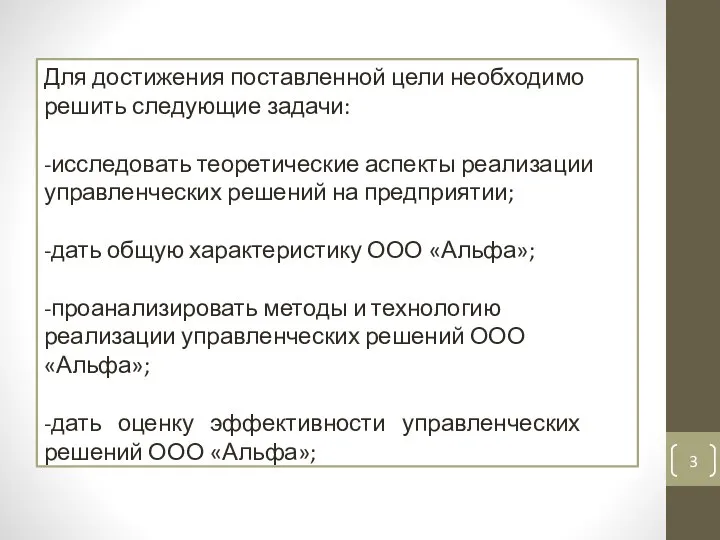 Для достижения поставленной цели необходимо решить следующие задачи:

-исследовать теоретические аспекты реализации управленческих решений на предприятии;

-дать общую характеристику ООО «Альфа»;

-проанализировать методы и технологию реализации управленческих решений ООО «Альфа»;

-дать оценку эффективности управленческих решений ООО «Альфа»;

3